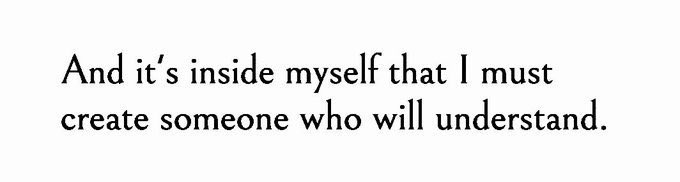 And it's inside myself that I must create someone who will understand.